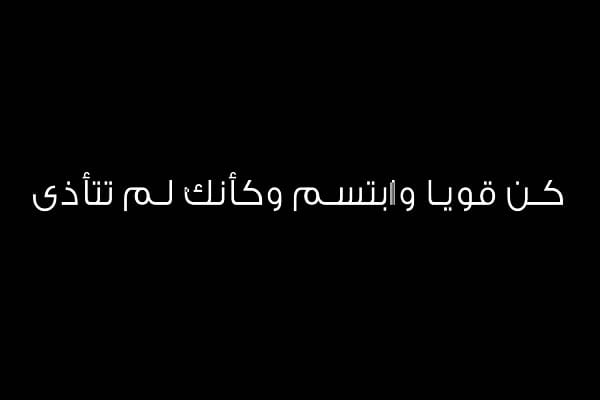 كن قويا وابتسم وكأنك لم تتأذى